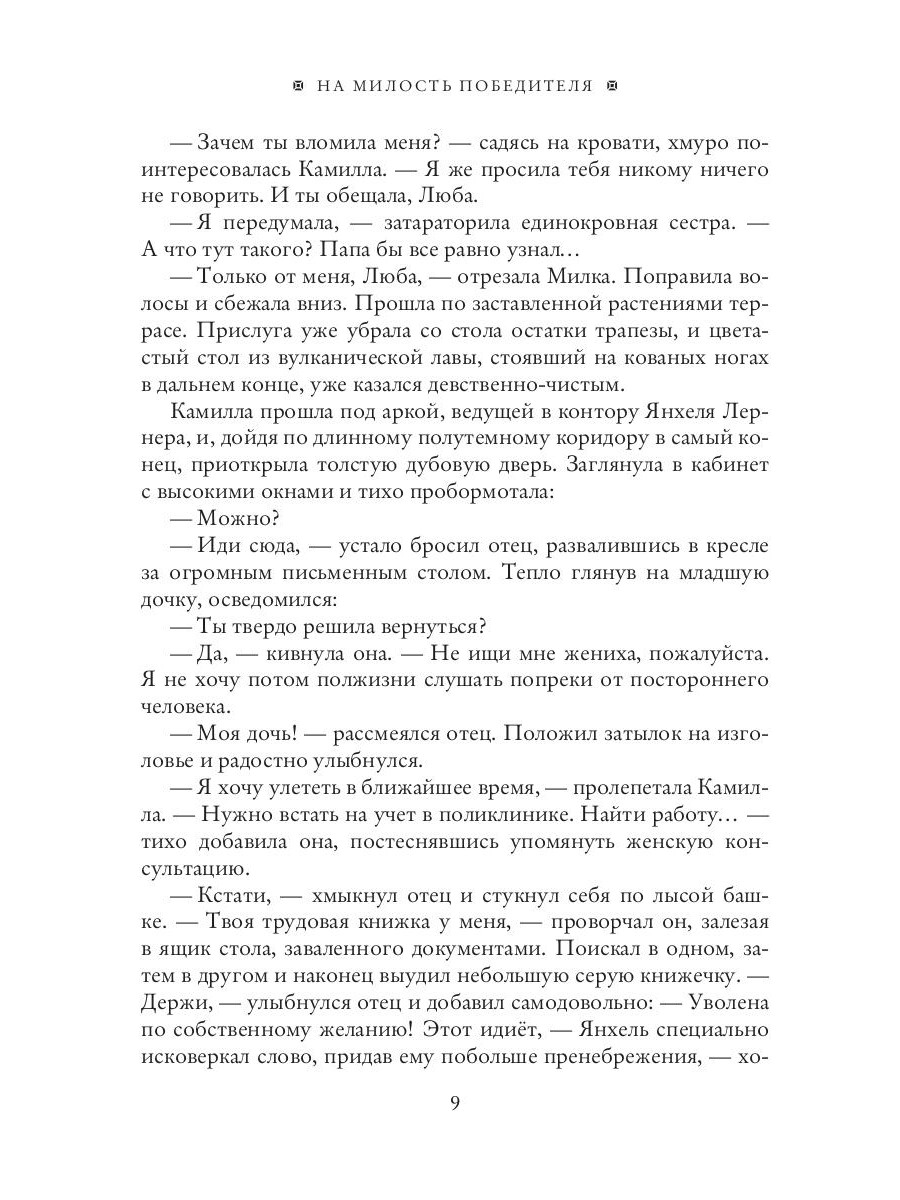 НА МИЛОСТЬ ПОБЕДИТЕЛЯ

— Зачем ты вломила меня? — садясь на кровати, хмуро поинтересовалась Камилла. — Я же просила тебя никому ничего не говорить. И ты обещала, Люба.

— Я передумала, — затараторила единокровная сестра. — А что тут такого? Папа бы все равно узнал…

— Только от меня, Люба, — отрезала Милка. Поправила волосы и сбежала вниз. Прошла по заставленной растениями террасе. Прислуга уже убрала со стола остатки трапезы, и цветастый стол из вулканической лавы, стоявший на кованых ногах в дальнем конце, уже казался девственно-чистым.

Камилла прошла под аркой, ведущей в контору Янхеля Лернера, и, дойдя по длинному полутемному коридору в самый конец, приоткрыла толстую дубовую дверь. Заглянула в кабинет с высокими окнами и тихо пробормотала:

— Можно?

— Иди сюда, — устало бросил отец, развалившись в кресле за огромным письменным столом. Тепло глянув на младшую дочку, осведомился:

— Ты твердо решила вернуться?

— Да, — кивнула она. — Не ищи мне жениха, пожалуйста. Я не хочу потом полжизни слушать попреки от постороннего человека.

— Моя дочь! — рассмеялся отец. Положил затылок на изголовье и радостно улыбнулся.

— Я хочу улететь в ближайшее время, — пролепетала Камилла. — Нужно встать на учет в поликлинике. Найти работу… — тихо добавила она, постеснявшись упомянуть женскую консультацию.

— Кстати, — хмыкнул отец и стукнул себя по лысой башке. — Твоя трудовая книжка у меня, — проворчал он, залезая в ящик стола, заваленного документами. Поискал в одном, затем в другом и наконец выудил небольшую серую книжечку. — Держи, — улыбнулся отец и добавил самодовольно: — Уволена по собственному желанию! Этот идиёт, — Янхель специально исковеркал слово, придав ему побольше пренебрежения, — хо-

9